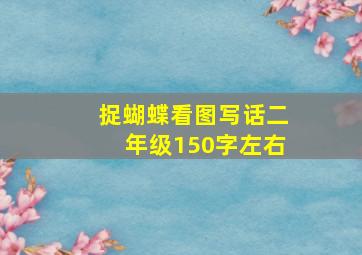 捉蝴蝶看图写话二年级150字左右